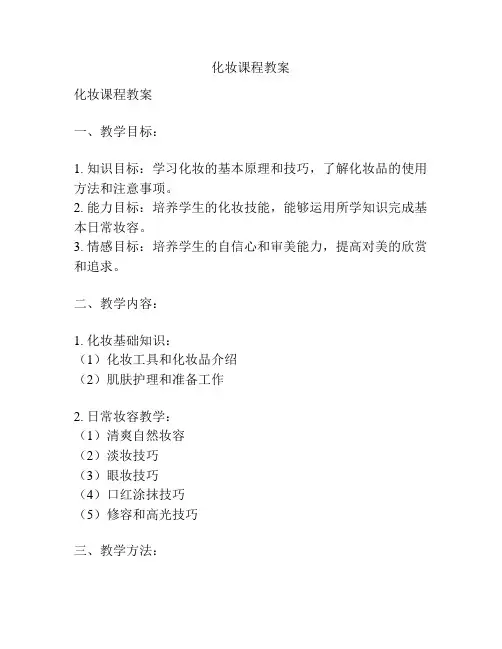 化妆课程教案

化妆课程教案

一、教学目标：

1. 知识目标：学习化妆的基本原理和技巧，了解化妆品的使用方法和注意事项。
2. 能力目标：培养学生的化妆技能，能够运用所学知识完成基本日常妆容。
3. 情感目标：培养学生的自信心和审美能力，提高对美的欣赏和追求。

二、教学内容：

1. 化妆基础知识：
（1）化妆工具和化妆品介绍
（2）肌肤护理和准备工作

2. 日常妆容教学：
（1）清爽自然妆容
（2）淡妆技巧
（3）眼妆技巧
（4）口红涂抹技巧
（5）修容和高光技巧

三、教学方法：